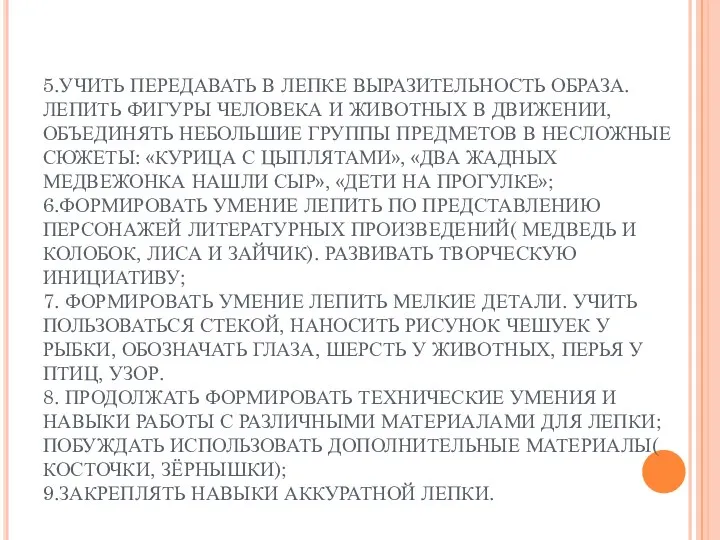 5.УЧИТЬ ПЕРЕДАВАТЬ В ЛЕПКЕ ВЫРАЗИТЕЛЬНОСТЬ ОБРАЗА. ЛЕПИТЬ ФИГУРЫ ЧЕЛОВЕКА И ЖИВОТНЫХ В ДВИЖЕНИИ, ОБЪЕДИНЯТЬ НЕБОЛЬШИЕ ГРУППЫ ПРЕДМЕТОВ В НЕСЛОЖНЫЕ СЮЖЕТЫ: «КУРИЦА С ЦЫПЛЯТАМИ», «ДВА ЖАДНЫХ МЕДВЕЖОНКА НАШЛИ СЫР», «ДЕТИ НА ПРОГУЛКЕ»;
6.ФОРМИРОВАТЬ УМЕНИЕ ЛЕПИТЬ ПО ПРЕДСТАВЛЕНИЮ ПЕРСОНАЖЕЙ ЛИТЕРАТУРНЫХ ПРОИЗВЕДЕНИЙ( МЕДВЕДЬ И КОЛОБОК, ЛИСА И ЗАЙЧИК). РАЗВИВАТЬ ТВОРЧЕСКУЮ ИНИЦИАТИВУ;
7. ФОРМИРОВАТЬ УМЕНИЕ ЛЕПИТЬ МЕЛКИЕ ДЕТАЛИ. УЧИТЬ ПОЛЬЗОВАТЬСЯ СТЕКОЙ, НАНОСИТЬ РИСУНОК ЧЕШУЕК У РЫБКИ, ОБОЗНАЧАТЬ ГЛАЗА, ШЕРСТЬ У ЖИВОТНЫХ, ПЕРЬЯ У ПТИЦ, УЗОР.
8. ПРОДОЛЖАТЬ ФОРМИРОВАТЬ ТЕХНИЧЕСКИЕ УМЕНИЯ И НАВЫКИ РАБОТЫ С РАЗЛИЧНЫМИ МАТЕРИАЛАМИ ДЛЯ ЛЕПКИ; ПОБУЖДАТЬ ИСПОЛЬЗОВАТЬ ДОПОЛНИТЕЛЬНЫЕ МАТЕРИАЛЫ( КОСТОЧКИ, ЗЁРНЫШКИ);
9.ЗАКРЕПЛЯТЬ НАВЫКИ АККУРАТНОЙ ЛЕПКИ.